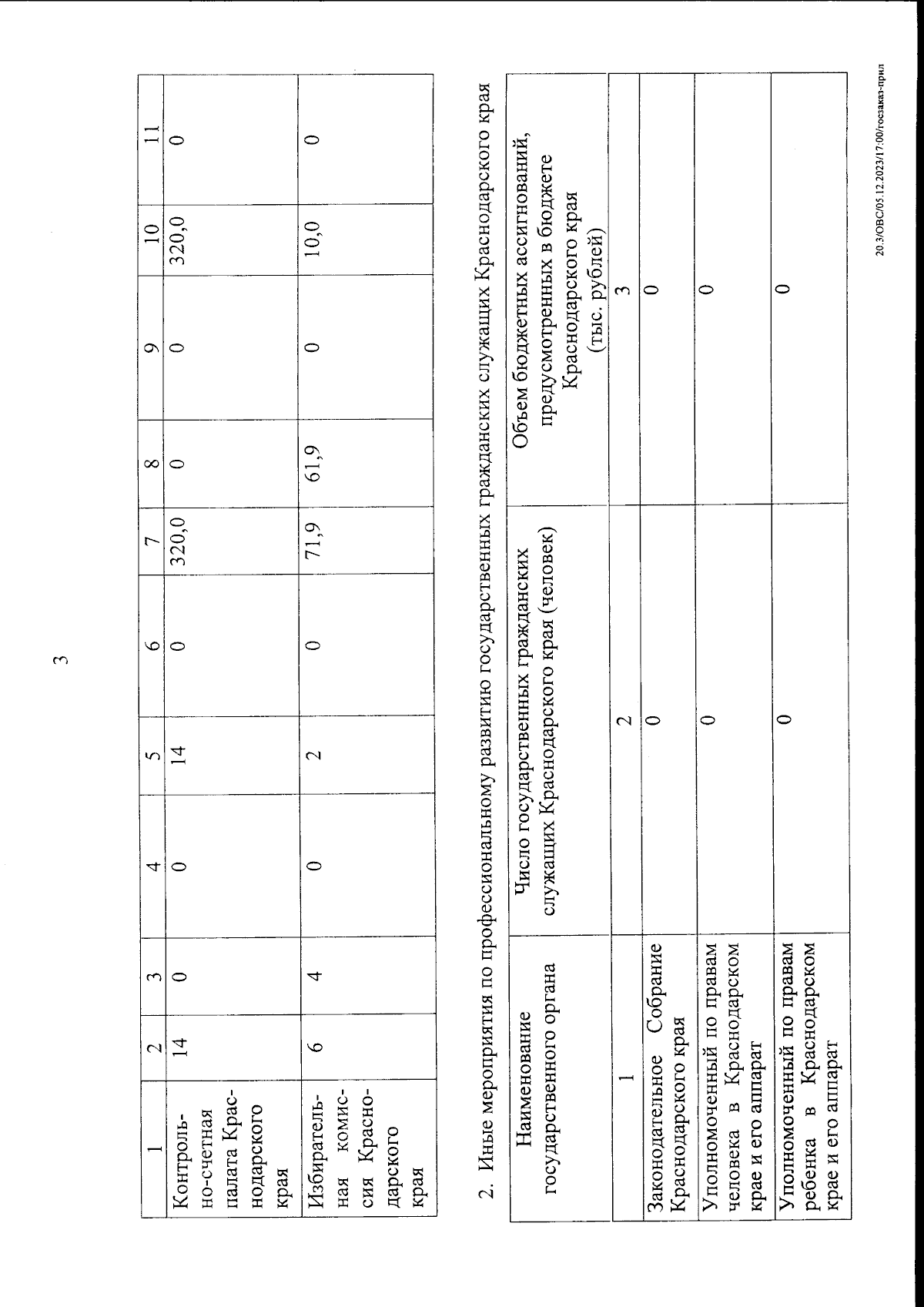 3

| 1 | 2 | 3 | 4 | 5 | 6 | 7 | 8 | 9 | 10 | 11 |
|---|---|---|---|---|---|---|---|---|---|---|
| Контрольно-счетная палата Краснодарского края | 14 | 0 | 0 | 14 | 0 | 320,0 | 0 | 0 | 320,0 | 0 |
| Избирательная комиссия Краснодарского края | 6 | 4 | 0 | 2 | 0 | 71,9 | 61,9 | 0 | 10,0 | 0 |

2. Иные мероприятия по профессиональному развитию государственных гражданских служащих Краснодарского края

| Наименование государственного органа | Число государственных гражданских служащих Краснодарского края (человек) | Объем бюджетных ассигнований, предусмотренных в бюджете Краснодарского края (тыс. рублей) |
|---|---|---|
| 1 | 2 | 3 |
| Законодательное Собрание Краснодарского края | 0 | 0 |
| Уполномоченный по правам человека в Краснодарском крае и его аппарат | 0 | 0 |
| Уполномоченный по правам ребенка в Краснодарском крае и его аппарат | 0 | 0 |

20.3/ОВС/05.12.2023/17:00/госзаказ-прил